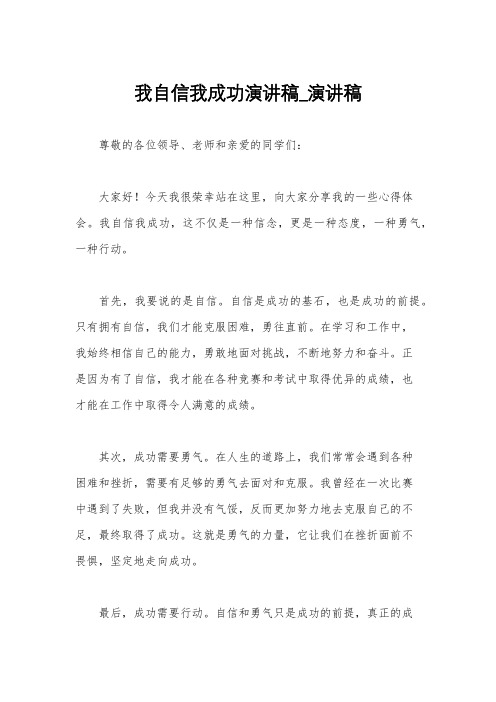 我自信我成功演讲稿_演讲稿

尊敬的各位领导、老师和亲爱的同学们：

大家好！今天我很荣幸站在这里，向大家分享我的一些心得体会。我自信我成功，这不仅是一种信念，更是一种态度，一种勇气，一种行动。

首先，我要说的是自信。自信是成功的基石，也是成功的前提。只有拥有自信，我们才能克服困难，勇往直前。在学习和工作中，我始终相信自己的能力，勇敢地面对挑战，不断地努力和奋斗。正是因为有了自信，我才能在各种竞赛和考试中取得优异的成绩，也才能在工作中取得令人满意的成绩。

其次，成功需要勇气。在人生的道路上，我们常常会遇到各种困难和挫折，需要有足够的勇气去面对和克服。我曾经在一次比赛中遇到了失败，但我并没有气馁，反而更加努力地去克服自己的不足，最终取得了成功。这就是勇气的力量，它让我们在挫折面前不畏惧，坚定地走向成功。

最后，成功需要行动。自信和勇气只是成功的前提，真正的成